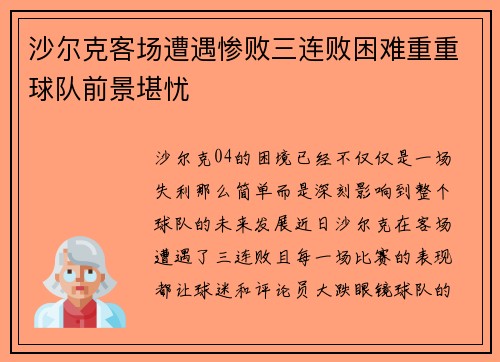 沙尔克客场遭遇惨败三连败困难重重球队前景堪忧

沙尔克04的困境已经不仅仅是一场失利那么简单而是深刻影响到整个球队的未来发展近日沙尔克在客场遭遇了三连败且每一场比赛的表现都让球迷和评论员大跌眼镜球队的